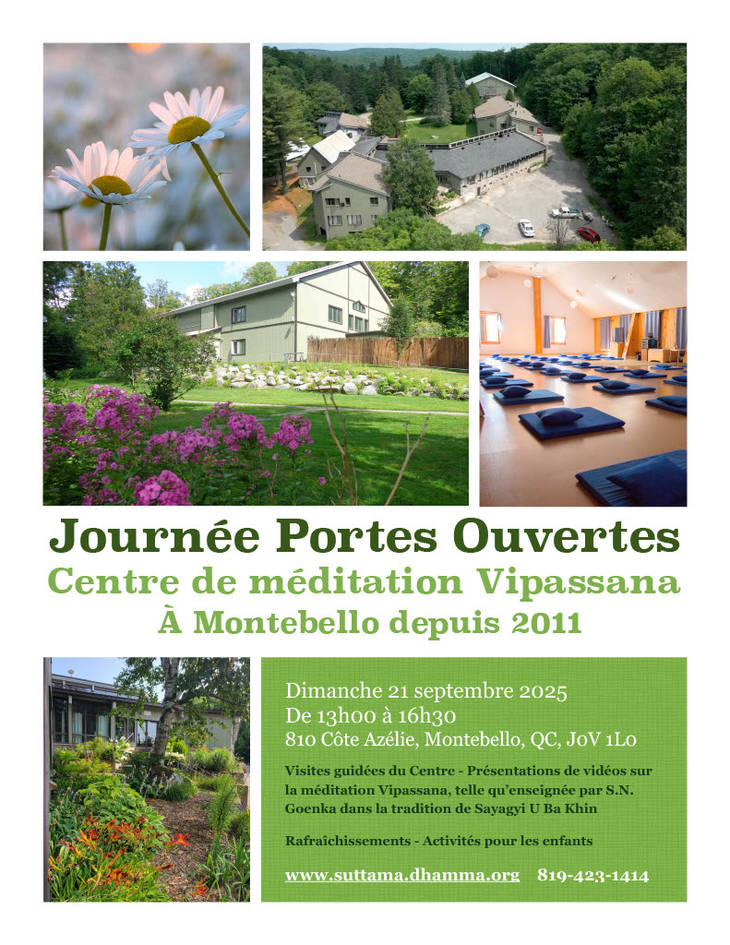 Journée Portes Ouvertes
Centre de méditation Vipassana
À Montebello depuis 2011

Dimanche 21 septembre 2025
De 13h00 à 16h30
810 Côte Azélie, Montebello, QC, J0V 1L0

Visites guidées du Centre - Présentations de vidéos sur la méditation Vipassana, telle qu'enseignée par S.N. Goenka dans la tradition de Sayagyi U Ba Khin

Rafraîchissements - Activités pour les enfants

www.suttama.dhamma.org 819-423-1414